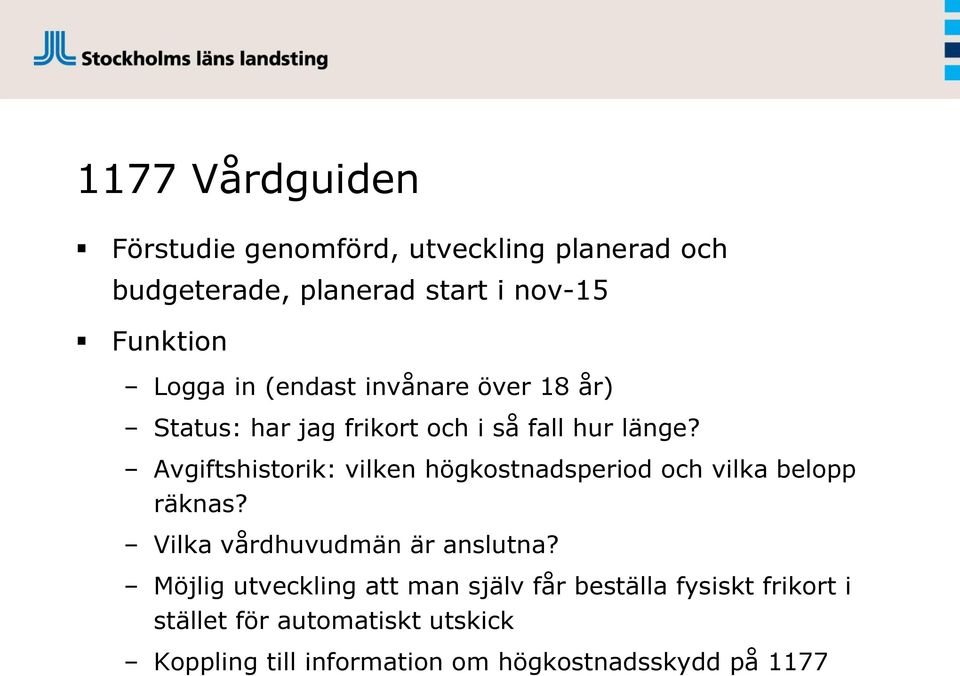 Stockholms läns landsting

1177 Vårdguiden

▪ Förstudie genomförd, utveckling planerad och budgeterade, planerad start i nov-15

▪ Funktion

– Logga in (endast invånare över 18 år)

– Status: har jag frikort och i så fall hur länge?

– Avgiftshistorik: vilken högkostnadsperiod och vilka belopp räknas?

– Vilka vårdhuvudmän är anslutna?

– Möjlig utveckling att man själv får beställa fysiskt frikort i stället för automatiskt utskick

– Koppling till information om högkostnadsskydd på 1177